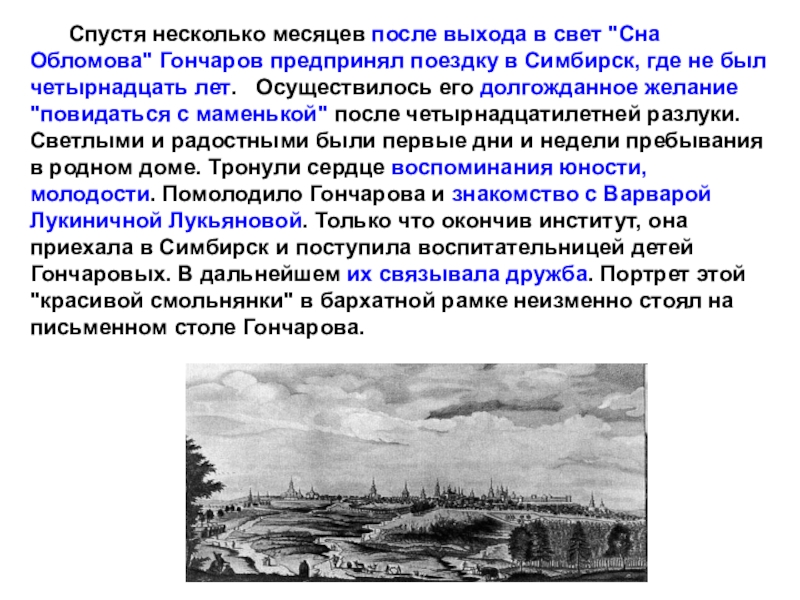 Спустя несколько месяцев после выхода в свет "Сна Обломова" Гончаров предпринял поездку в Симбирск, где не был четырнадцать лет. Осуществилось его долгожданное желание "повидаться с маменькой" после четырнадцатилетней разлуки. Светлыми и радостными были первые дни и недели пребывания в родном доме. Тронули сердце воспоминания юности, молодости. Помолодило Гончарова и знакомство с Варварой Лукиничной Лукьяновой. Только что окончив институт, она приехала в Симбирск и поступила воспитательницей детей Гончаровых. В дальнейшем их связывала дружба. Портрет этой "красивой смольнянки" в бархатной рамке неизменно стоял на письменном столе Гончарова.